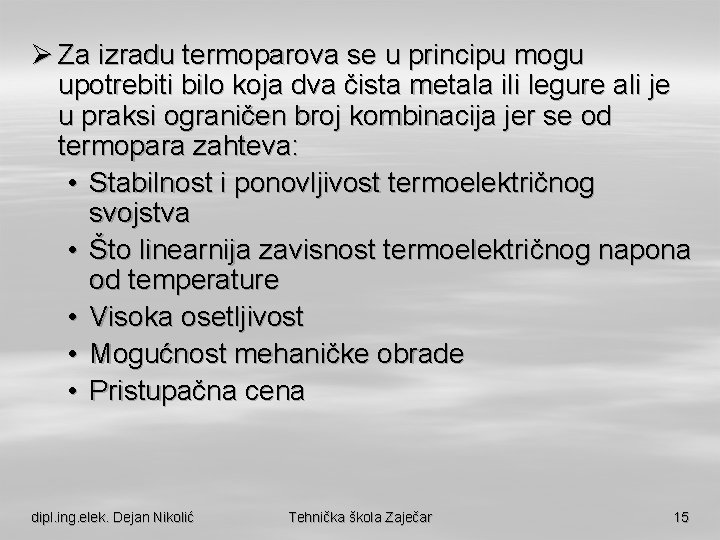 ➢ Za izradu termoparova se u principu mogu upotrebiti bilo koja dva čista metala ili legure ali je u praksi ograničen broj kombinacija jer se od termopara zahteva:

• Stabilnost i ponovljivost termoelektričnog svojstva
• Što linearnija zavisnost termoelektričnog napona od temperature
• Visoka osetljivost
• Mogućnost mehaničke obrade
• Pristupačna cena

dipl.ing.elek. Dejan Nikolić

Tehnička škola Zaječar

15